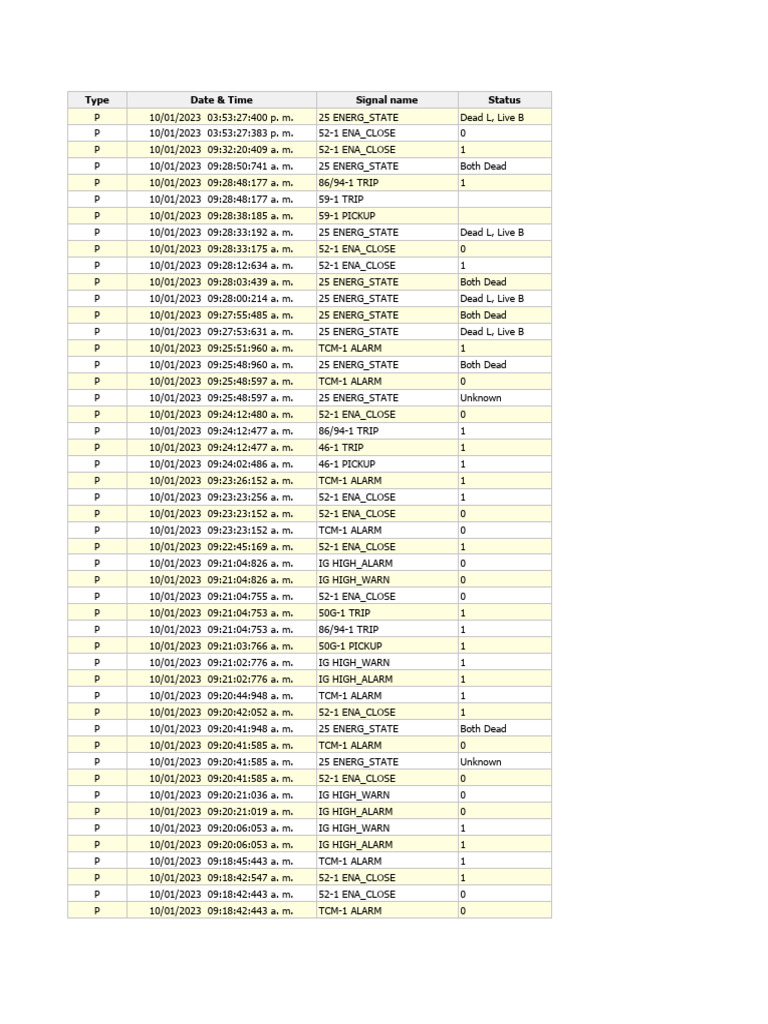 | Type | Date & Time | Signal name | Status |
|---|---|---|---|
| P | 10/01/2023 03:53:27:400 p. m. | 25 ENERG_STATE | Dead L, Live B |
| P | 10/01/2023 03:53:27:383 p. m. | 52-1 ENA_CLOSE | 0 |
| P | 10/01/2023 09:32:20:409 a. m. | 52-1 ENA_CLOSE | 1 |
| P | 10/01/2023 09:28:50:741 a. m. | 25 ENERG_STATE | Both Dead |
| P | 10/01/2023 09:28:48:177 a. m. | 86/94-1 TRIP | 1 |
| P | 10/01/2023 09:28:48:177 a. m. | 59-1 TRIP | |
| P | 10/01/2023 09:28:38:185 a. m. | 59-1 PICKUP | |
| P | 10/01/2023 09:28:33:192 a. m. | 25 ENERG_STATE | Dead L, Live B |
| P | 10/01/2023 09:28:33:175 a. m. | 52-1 ENA_CLOSE | 0 |
| P | 10/01/2023 09:28:12:634 a. m. | 52-1 ENA_CLOSE | 1 |
| P | 10/01/2023 09:28:03:439 a. m. | 25 ENERG_STATE | Both Dead |
| P | 10/01/2023 09:28:00:214 a. m. | 25 ENERG_STATE | Dead L, Live B |
| P | 10/01/2023 09:27:55:485 a. m. | 25 ENERG_STATE | Both Dead |
| P | 10/01/2023 09:27:53:631 a. m. | 25 ENERG_STATE | Dead L, Live B |
| P | 10/01/2023 09:25:51:960 a. m. | TCM-1 ALARM | 1 |
| P | 10/01/2023 09:25:48:960 a. m. | 25 ENERG_STATE | Both Dead |
| P | 10/01/2023 09:25:48:597 a. m. | TCM-1 ALARM | 0 |
| P | 10/01/2023 09:25:48:597 a. m. | 25 ENERG_STATE | Unknown |
| P | 10/01/2023 09:24:12:480 a. m. | 52-1 ENA_CLOSE | 0 |
| P | 10/01/2023 09:24:12:477 a. m. | 86/94-1 TRIP | 1 |
| P | 10/01/2023 09:24:12:477 a. m. | 46-1 TRIP | 1 |
| P | 10/01/2023 09:24:02:486 a. m. | 46-1 PICKUP | 1 |
| P | 10/01/2023 09:23:26:152 a. m. | TCM-1 ALARM | 1 |
| P | 10/01/2023 09:23:23:256 a. m. | 52-1 ENA_CLOSE | 1 |
| P | 10/01/2023 09:23:23:152 a. m. | 52-1 ENA_CLOSE | 0 |
| P | 10/01/2023 09:23:23:152 a. m. | TCM-1 ALARM | 0 |
| P | 10/01/2023 09:22:45:169 a. m. | 52-1 ENA_CLOSE | 1 |
| P | 10/01/2023 09:21:04:826 a. m. | IG HIGH_ALARM | 0 |
| P | 10/01/2023 09:21:04:826 a. m. | IG HIGH_WARN | 0 |
| P | 10/01/2023 09:21:04:755 a. m. | 52-1 ENA_CLOSE | 0 |
| P | 10/01/2023 09:21:04:753 a. m. | 50G-1 TRIP | 1 |
| P | 10/01/2023 09:21:04:753 a. m. | 86/94-1 TRIP | 1 |
| P | 10/01/2023 09:21:03:766 a. m. | 50G-1 PICKUP | 1 |
| P | 10/01/2023 09:21:02:776 a. m. | IG HIGH_WARN | 1 |
| P | 10/01/2023 09:21:02:776 a. m. | IG HIGH_ALARM | 1 |
| P | 10/01/2023 09:20:44:948 a. m. | TCM-1 ALARM | 1 |
| P | 10/01/2023 09:20:42:052 a. m. | 52-1 ENA_CLOSE | 1 |
| P | 10/01/2023 09:20:41:948 a. m. | 25 ENERG_STATE | Both Dead |
| P | 10/01/2023 09:20:41:585 a. m. | TCM-1 ALARM | 0 |
| P | 10/01/2023 09:20:41:585 a. m. | 25 ENERG_STATE | Unknown |
| P | 10/01/2023 09:20:41:585 a. m. | 52-1 ENA_CLOSE | 0 |
| P | 10/01/2023 09:20:21:036 a. m. | IG HIGH_WARN | 0 |
| P | 10/01/2023 09:20:21:019 a. m. | IG HIGH_ALARM | 0 |
| P | 10/01/2023 09:20:06:053 a. m. | IG HIGH_WARN | 1 |
| P | 10/01/2023 09:20:06:053 a. m. | IG HIGH_ALARM | 1 |
| P | 10/01/2023 09:18:45:443 a. m. | TCM-1 ALARM | 1 |
| P | 10/01/2023 09:18:42:547 a. m. | 52-1 ENA_CLOSE | 1 |
| P | 10/01/2023 09:18:42:443 a. m. | 52-1 ENA_CLOSE | 0 |
| P | 10/01/2023 09:18:42:443 a. m. | TCM-1 ALARM | 0 |